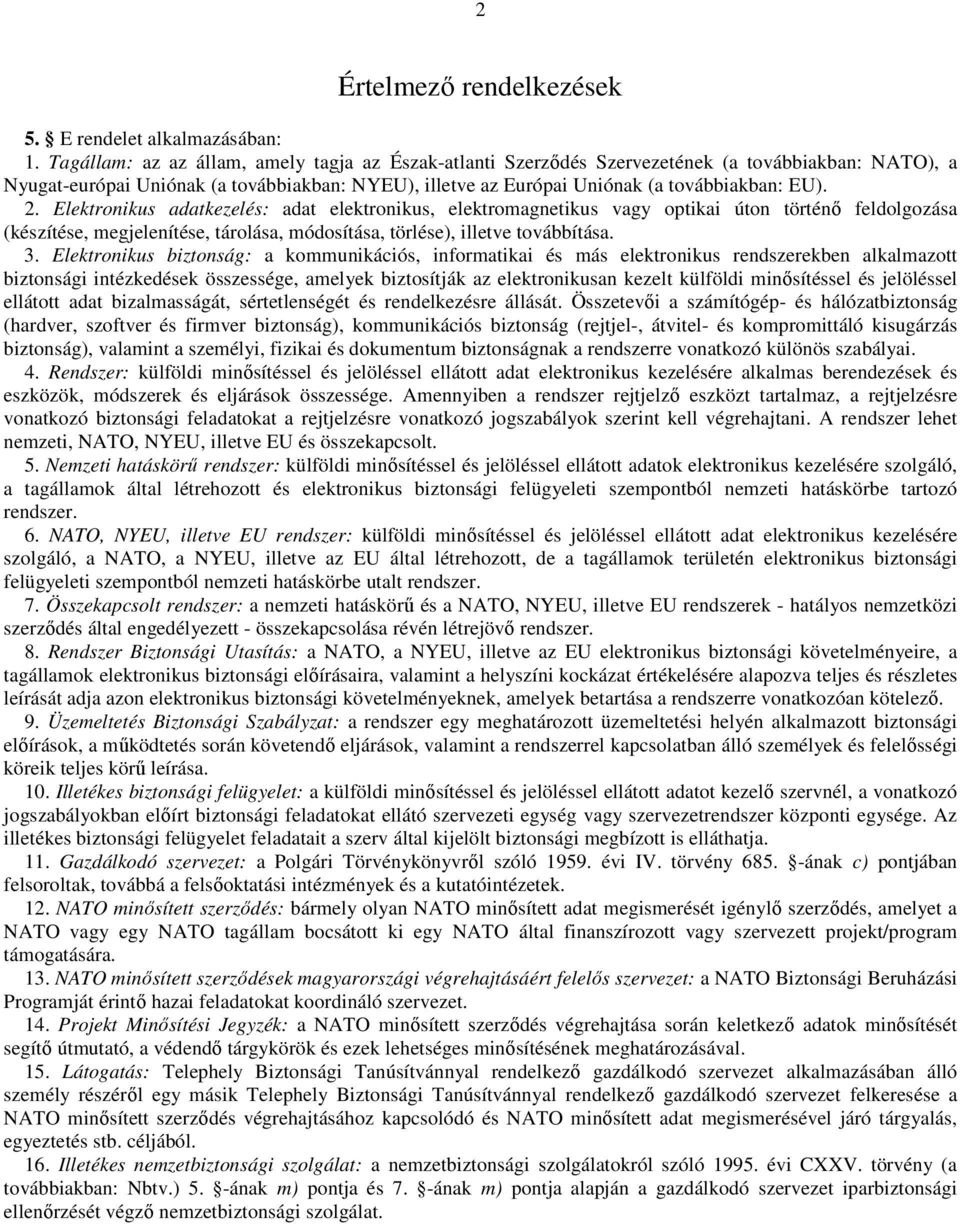 2

Értelmező rendelkezések

5. § E rendelet alkalmazásában:

1. Tagállam: az az állam, amely tagja az Észak-atlanti Szerződés Szervezetének (a továbbiakban: NATO), a Nyugat-európai Uniónak (a továbbiakban: NYEU), illetve az Európai Uniónak (a továbbiakban: EU).

2. Elektronikus adatkezelés: adat elektronikus, elektromagnetikus vagy optikai úton történő feldolgozása (készítése, megjelenítése, tárolása, módosítása, törlése), illetve továbbítása.

3. Elektronikus biztonság: a kommunikációs, informatikai és más elektronikus rendszerekben alkalmazott biztonsági intézkedések összessége, amelyek biztosítják az elektronikusan kezelt külföldi minősítéssel és jelöléssel ellátott adat bizalmasságát, sértetlenségét és rendelkezésre állását. Összetevői a számítógép- és hálózatbiztonság (hardver, szoftver és firmver biztonság), kommunikációs biztonság (rejtjel-, átvitel- és kompromittáló kisugárzás biztonság), valamint a személyi, fizikai és dokumentum biztonságnak a rendszerre vonatkozó különös szabályai.

4. Rendszer: külföldi minősítéssel és jelöléssel ellátott adat elektronikus kezelésére alkalmas berendezések és eszközök, módszerek és eljárások összessége. Amennyiben a rendszer rejtjelző eszközt tartalmaz, a rejtjelzésre vonatkozó biztonsági feladatokat a rejtjelzésre vonatkozó jogszabályok szerint kell végrehajtani. A rendszer lehet nemzeti, NATO, NYEU, illetve EU és összekapcsolt.

5. Nemzeti hatáskörű rendszer: külföldi minősítéssel és jelöléssel ellátott adatok elektronikus kezelésére szolgáló, a tagállamok által létrehozott és elektronikus biztonsági felügyeleti szempontból nemzeti hatáskörbe tartozó rendszer.

6. NATO, NYEU, illetve EU rendszer: külföldi minősítéssel és jelöléssel ellátott adat elektronikus kezelésére szolgáló, a NATO, a NYEU, illetve az EU által létrehozott, de a tagállamok területén elektronikus biztonsági felügyeleti szempontból nemzeti hatáskörbe utalt rendszer.

7. Összekapcsolt rendszer: a nemzeti hatáskörű és a NATO, NYEU, illetve EU rendszerek - hatályos nemzetközi szerződés által engedélyezett - összekapcsolása révén létrejövő rendszer.

8. Rendszer Biztonsági Utasítás: a NATO, a NYEU, illetve az EU elektronikus biztonsági követelményeire, a tagállamok elektronikus biztonsági előírásaira, valamint a helyszíni kockázat értékelésére alapozva teljes és részletes leírását adja azon elektronikus biztonsági követelményeknek, amelyek betartása a rendszerre vonatkozóan kötelező.

9. Üzemeltetés Biztonsági Szabályzat: a rendszer egy meghatározott üzemeltetési helyén alkalmazott biztonsági előírások, a működtetés során követendő eljárások, valamint a rendszerrel kapcsolatban álló személyek és felelősségi köreik teljes körű leírása.

10. Illetékes biztonsági felügyelet: a külföldi minősítéssel és jelöléssel ellátott adatot kezelő szervnél, a vonatkozó jogszabályokban előírt biztonsági feladatokat ellátó szervezeti egység vagy szervezetrendszer központi egysége. Az illetékes biztonsági felügyelet feladatait a szerv által kijelölt biztonsági megbízott is elláthatja.

11. Gazdálkodó szervezet: a Polgári Törvénykönyvről szóló 1959. évi IV. törvény 685. §-ának c) pontjában felsoroltak, továbbá a felsőoktatási intézmények és a kutatóintézetek.

12. NATO minősített szerződés: bármely olyan NATO minősített adat megismerését igénylő szerződés, amelyet a NATO vagy egy NATO tagállam bocsátott ki egy NATO által finanszírozott vagy szervezett projekt/program támogatására.

13. NATO minősített szerződések magyarországi végrehajtásáért felelős szervezet: a NATO Biztonsági Beruházási Programját érintő hazai feladatokat koordináló szervezet.

14. Projekt Minősítési Jegyzék: a NATO minősített szerződés végrehajtása során keletkező adatok minősítését segítő útmutató, a védendő tárgykörök és ezek lehetséges minősítésének meghatározásával.

15. Látogatás: Telephely Biztonsági Tanúsítvánnyal rendelkező gazdálkodó szervezet alkalmazásában álló személy részéről egy másik Telephely Biztonsági Tanúsítvánnyal rendelkező gazdálkodó szervezet felkeresése a NATO minősített szerződés végrehajtásához kapcsolódó és NATO minősített adat megismerésével járó tárgyalás, egyeztetés stb. céljából.

16. Illetékes nemzetbiztonsági szolgálat: a nemzetbiztonsági szolgálatokról szóló 1995. évi CXXV. törvény (a továbbiakban: Nbtv.) 5. §-ának m) pontja és 7. §-ának m) pontja alapján a gazdálkodó szervezet iparbiztonsági ellenőrzését végző nemzetbiztonsági szolgálat.